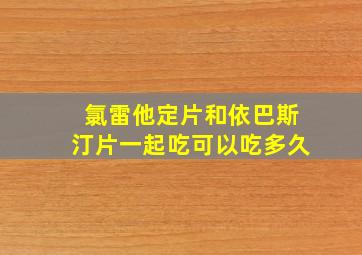 氯雷他定片和依巴斯汀片一起吃可以吃多久